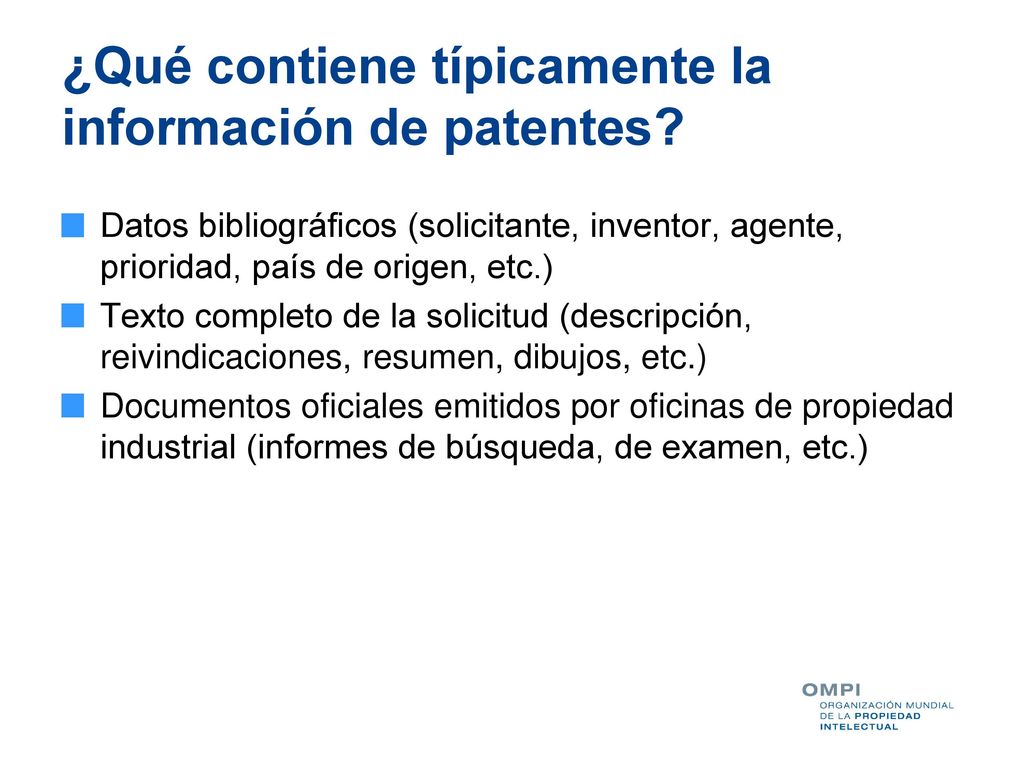 ¿Qué contiene típicamente la información de patentes?

Datos bibliográficos (solicitante, inventor, agente, prioridad, país de origen, etc.)

Texto completo de la solicitud (descripción, reivindicaciones, resumen, dibujos, etc.)

Documentos oficiales emitidos por oficinas de propiedad industrial (informes de búsqueda, de examen, etc.)

OMPI
ORGANIZACIÓN MUNDIAL DE LA PROPIEDAD INTELECTUAL